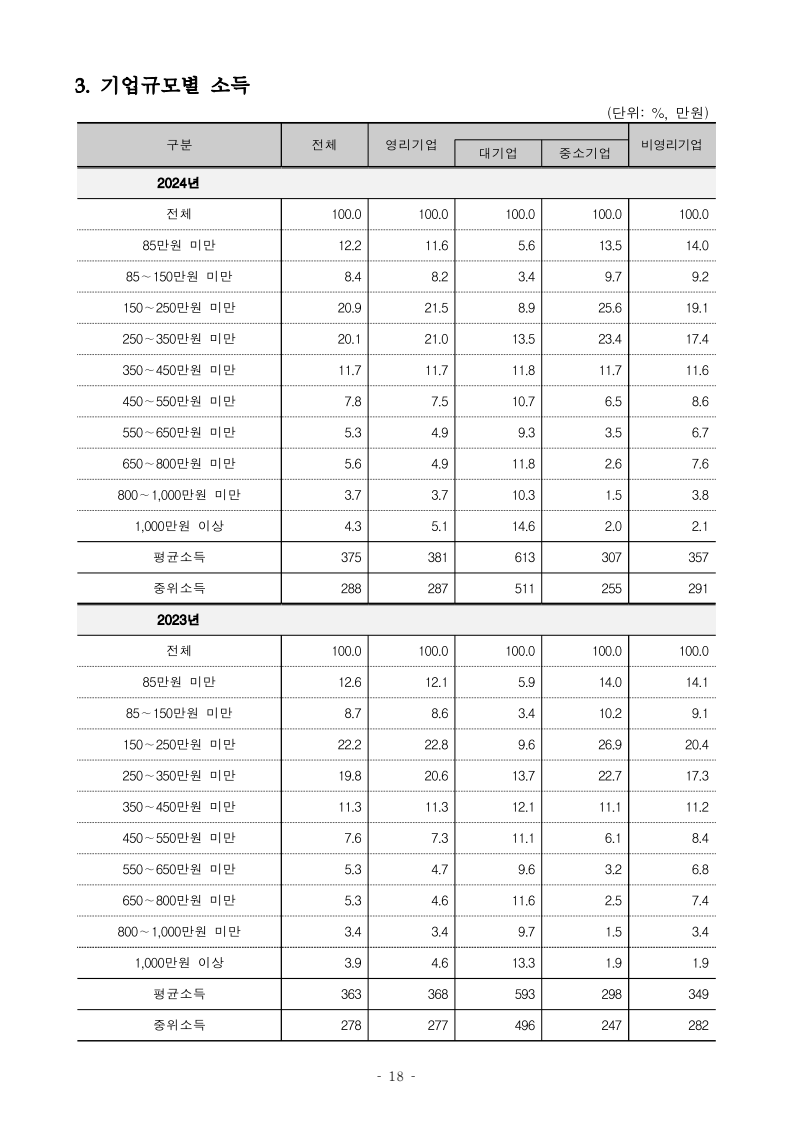 3. 기업규모별 소득

(단위: %, 만원)

| 구분 | 전체 | 영리기업 | 대기업 | 중소기업 | 비영리기업 |
|---|---|---|---|---|---|
| 2024년 | | | | | |
| 전체 | 100.0 | 100.0 | 100.0 | 100.0 | 100.0 |
| 85만원 미만 | 12.2 | 11.6 | 5.6 | 13.5 | 14.0 |
| 85~150만원 미만 | 8.4 | 8.2 | 3.4 | 9.7 | 9.2 |
| 150~250만원 미만 | 20.9 | 21.5 | 8.9 | 25.6 | 19.1 |
| 250~350만원 미만 | 20.1 | 21.0 | 13.5 | 23.4 | 17.4 |
| 350~450만원 미만 | 11.7 | 11.7 | 11.8 | 11.7 | 11.6 |
| 450~550만원 미만 | 7.8 | 7.5 | 10.7 | 6.5 | 8.6 |
| 550~650만원 미만 | 5.3 | 4.9 | 9.3 | 3.5 | 6.7 |
| 650~800만원 미만 | 5.6 | 4.9 | 11.8 | 2.6 | 7.6 |
| 800~1,000만원 미만 | 3.7 | 3.7 | 10.3 | 1.5 | 3.8 |
| 1,000만원 이상 | 4.3 | 5.1 | 14.6 | 2.0 | 2.1 |
| 평균소득 | 375 | 381 | 613 | 307 | 357 |
| 중위소득 | 288 | 287 | 511 | 255 | 291 |
| 2023년 | | | | | |
| 전체 | 100.0 | 100.0 | 100.0 | 100.0 | 100.0 |
| 85만원 미만 | 12.6 | 12.1 | 5.9 | 14.0 | 14.1 |
| 85~150만원 미만 | 8.7 | 8.6 | 3.4 | 10.2 | 9.1 |
| 150~250만원 미만 | 22.2 | 22.8 | 9.6 | 26.9 | 20.4 |
| 250~350만원 미만 | 19.8 | 20.6 | 13.7 | 22.7 | 17.3 |
| 350~450만원 미만 | 11.3 | 11.3 | 12.1 | 11.1 | 11.2 |
| 450~550만원 미만 | 7.6 | 7.3 | 11.1 | 6.1 | 8.4 |
| 550~650만원 미만 | 5.3 | 4.7 | 9.6 | 3.2 | 6.8 |
| 650~800만원 미만 | 5.3 | 4.6 | 11.6 | 2.5 | 7.4 |
| 800~1,000만원 미만 | 3.4 | 3.4 | 9.7 | 1.5 | 3.4 |
| 1,000만원 이상 | 3.9 | 4.6 | 13.3 | 1.9 | 1.9 |
| 평균소득 | 363 | 368 | 593 | 298 | 349 |
| 중위소득 | 278 | 277 | 496 | 247 | 282 |

- 18 -